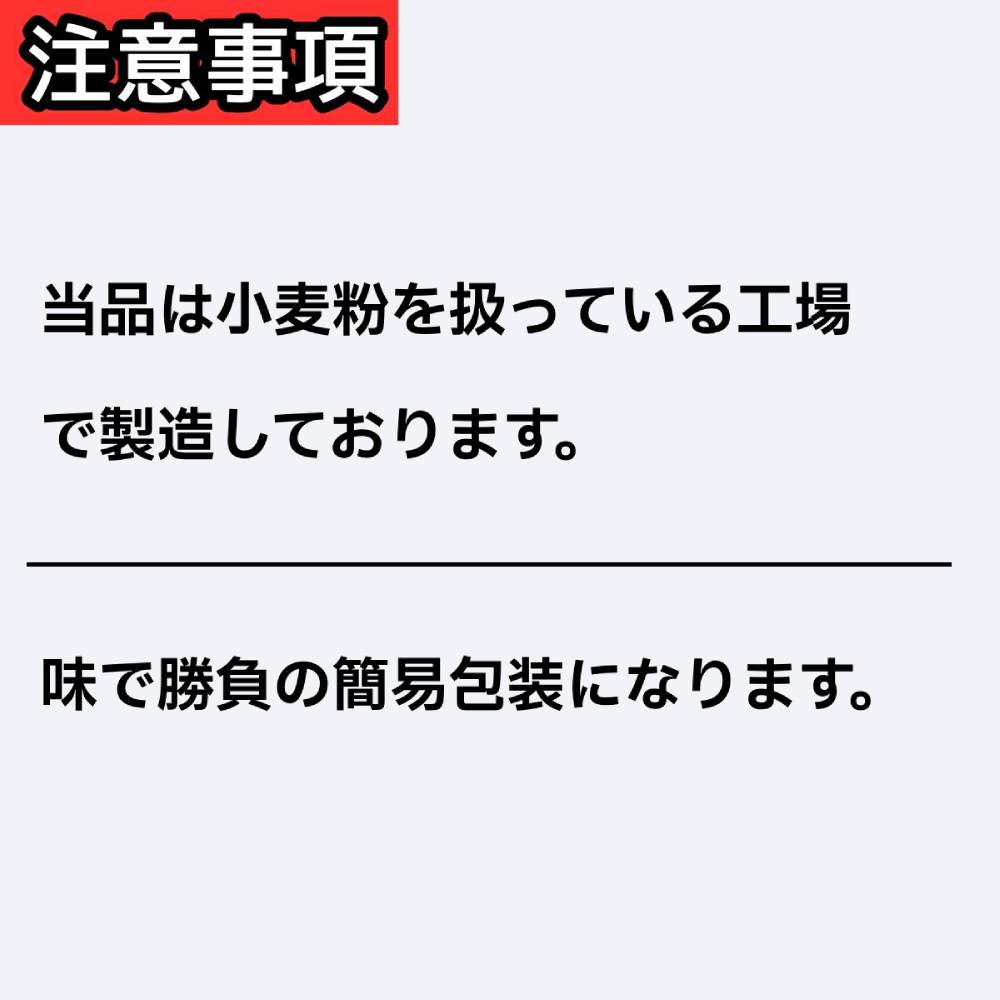 注意事項

当品は小麦粉を扱っている工場で製造しております。

味で勝負の簡易包装になります。